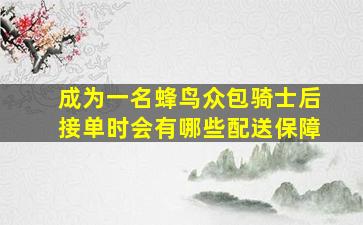 成为一名蜂鸟众包骑士后
接单时会有哪些配送保障